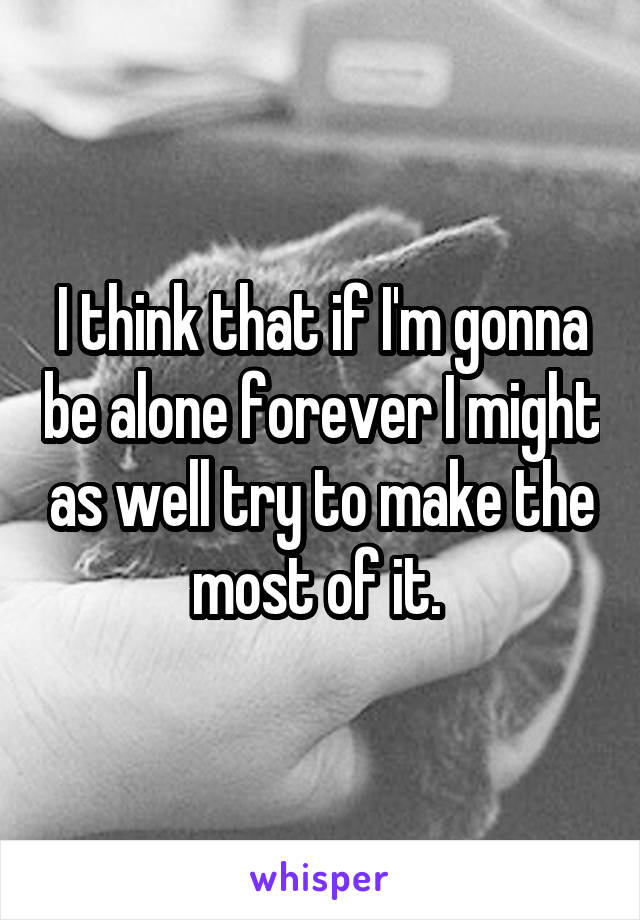 I think that if I'm gonna be alone forever I might as well try to make the most of it.

whisper